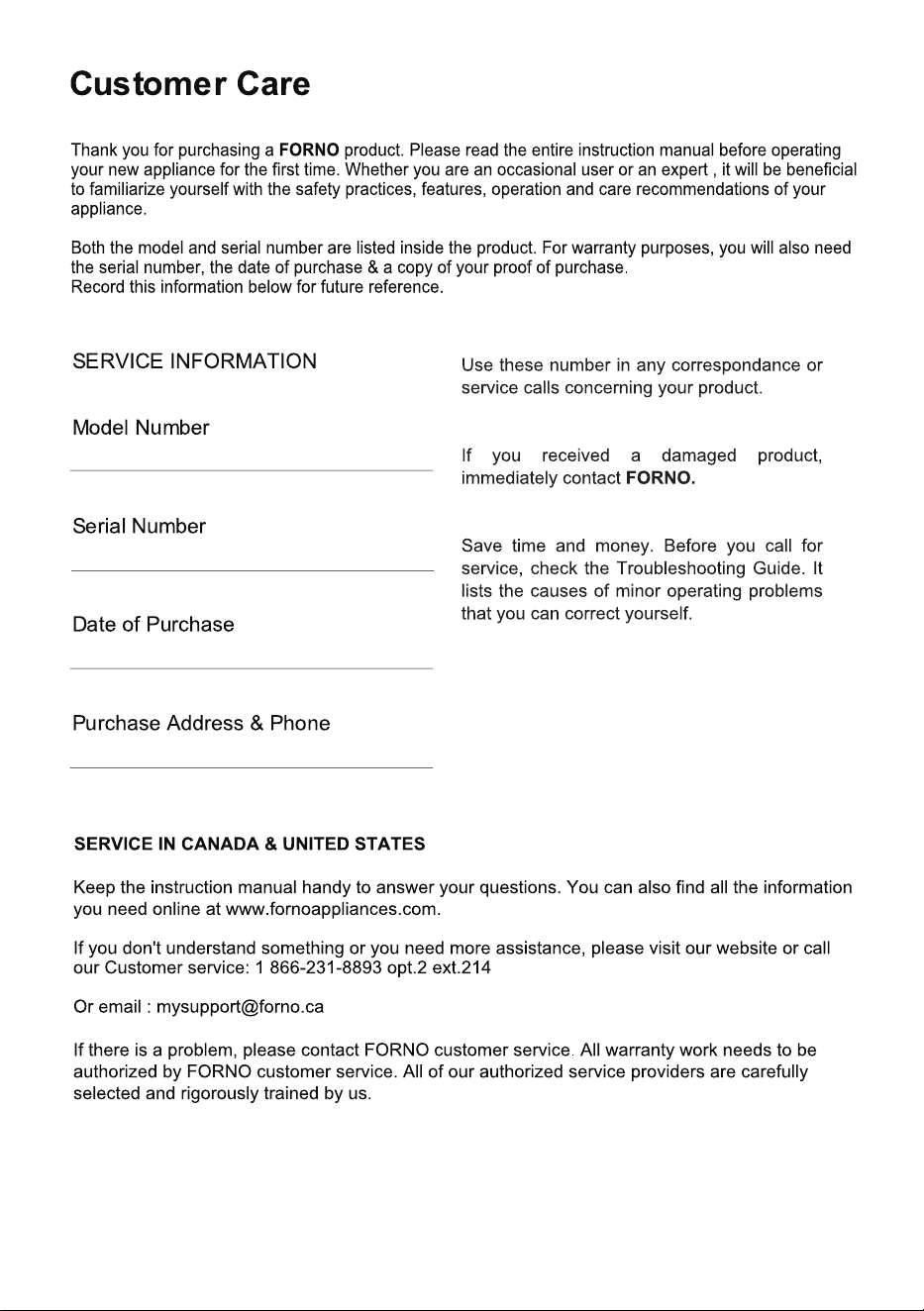 Customer Care

Thank you for purchasing a FORNO product. Please read the entire instruction manual before operating your new appliance for the first time. Whether you are an occasional user or an expert , it will be beneficial to familiarize yourself with the safety practices, features, operation and care recommendations of your appliance.

Both the model and serial number are listed inside the product. For warranty purposes, you will also need the serial number, the date of purchase & a copy of your proof of purchase.
Record this information below for future reference.

SERVICE INFORMATION

Model Number

Serial Number

Date of Purchase

Purchase Address & Phone

Use these number in any correspondance or service calls concerning your product.

If you received a damaged product, immediately contact FORNO.

Save time and money. Before you call for service, check the Troubleshooting Guide. It lists the causes of minor operating problems that you can correct yourself.

SERVICE IN CANADA & UNITED STATES

Keep the instruction manual handy to answer your questions. You can also find all the information you need online at www.fornoappliances.com.

If you don't understand something or you need more assistance, please visit our website or call our Customer service: 1 866-231-8893 opt.2 ext.214

Or email : mysupport@forno.ca

If there is a problem, please contact FORNO customer service. All warranty work needs to be authorized by FORNO customer service. All of our authorized service providers are carefully selected and rigorously trained by us.